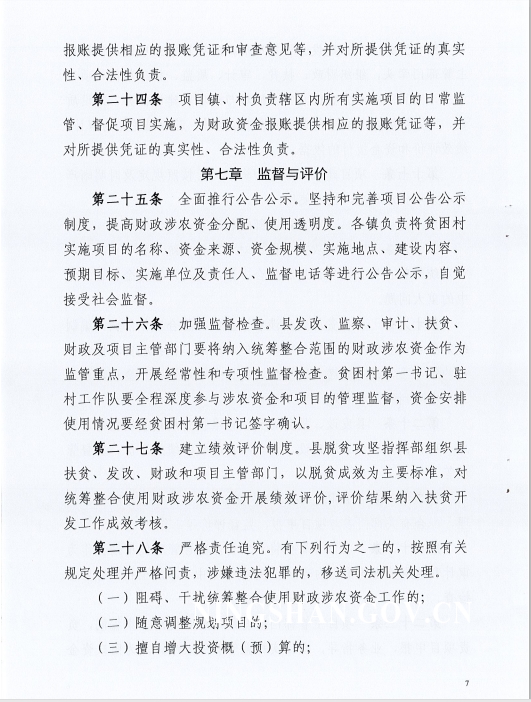 报账提供相应的报账凭证和审查意见等，并对所提供凭证的真实性、合法性负责。

第二十四条 项目镇、村负责辖区内所有实施项目的日常监管、督促项目实施，为财政资金报账提供相应的报账凭证等，并对所提供凭证的真实性、合法性负责。

第七章 监督与评价

第二十五条 全面推行公告公示。坚持和完善项目公告公示制度，提高财政涉农资金分配、使用透明度。各镇负责将贫困村实施项目的名称、资金来源、资金规模、实施地点、建设内容、预期目标、实施单位及责任人、监督电话等进行公告公示，自觉接受社会监督。

第二十六条 加强监督检查。县发改、监察、审计、扶贫、财政及项目主管部门要将纳入统筹整合范围的财政涉农资金作为监管重点，开展经常性和专项性监督检查。贫困村第一书记、驻村工作队要全程深度参与涉农资金和项目的管理监督，资金安排使用情况要经贫困村第一书记签字确认。

第二十七条 建立绩效评价制度。县脱贫攻坚指挥部组织县扶贫、发改、财政和项目主管部门，以脱贫成效为主要标准，对统筹整合使用财政涉农资金开展绩效评价，评价结果纳入扶贫开发工作成效考核。

第二十八条 严格责任追究。有下列行为之一的，按照有关规定处理并严格问责，涉嫌违法犯罪的，移送司法机关处理。

（一）阻碍、干扰统筹整合使用财政涉农资金工作的；

（二）随意调整规划项目的；

（三）擅自增大投资概（预）算的；

NINGSHAN.GOV.CN

7